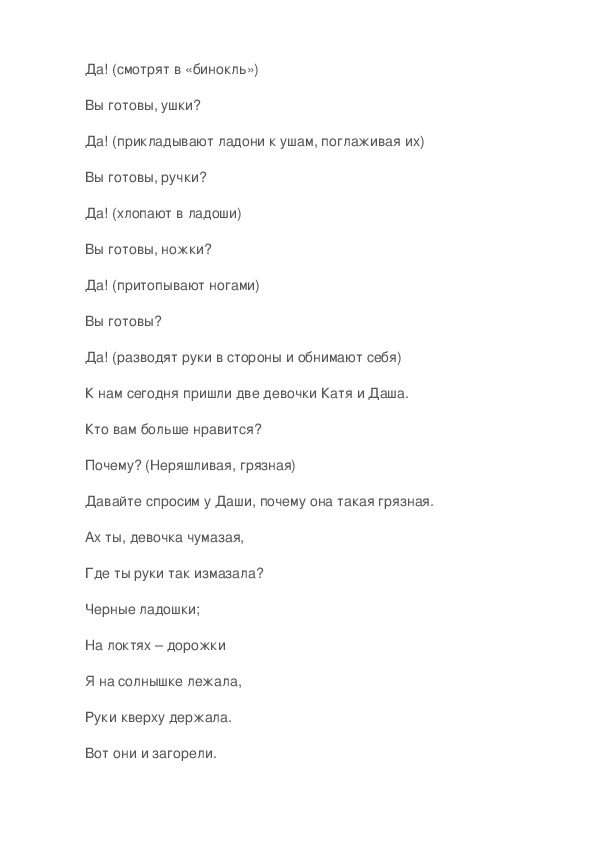 Да! (смотрят в «бинокль»)

Вы готовы, ушки?

Да! (прикладывают ладони к ушам, поглаживая их)

Вы готовы, ручки?

Да! (хлопают в ладоши)

Вы готовы, ножки?

Да! (притопывают ногами)

Вы готовы?

Да! (разводят руки в стороны и обнимают себя)

К нам сегодня пришли две девочки Катя и Даша.

Кто вам больше нравится?

Почему? (Неряшливая, грязная)

Давайте спросим у Даши, почему она такая грязная.

Ах ты, девочка чумазая,

Где ты руки так измазала?

Черные ладошки;

На локтях – дорожки

Я на солнышке лежала,

Руки кверху держала.

Вот они и загорели.